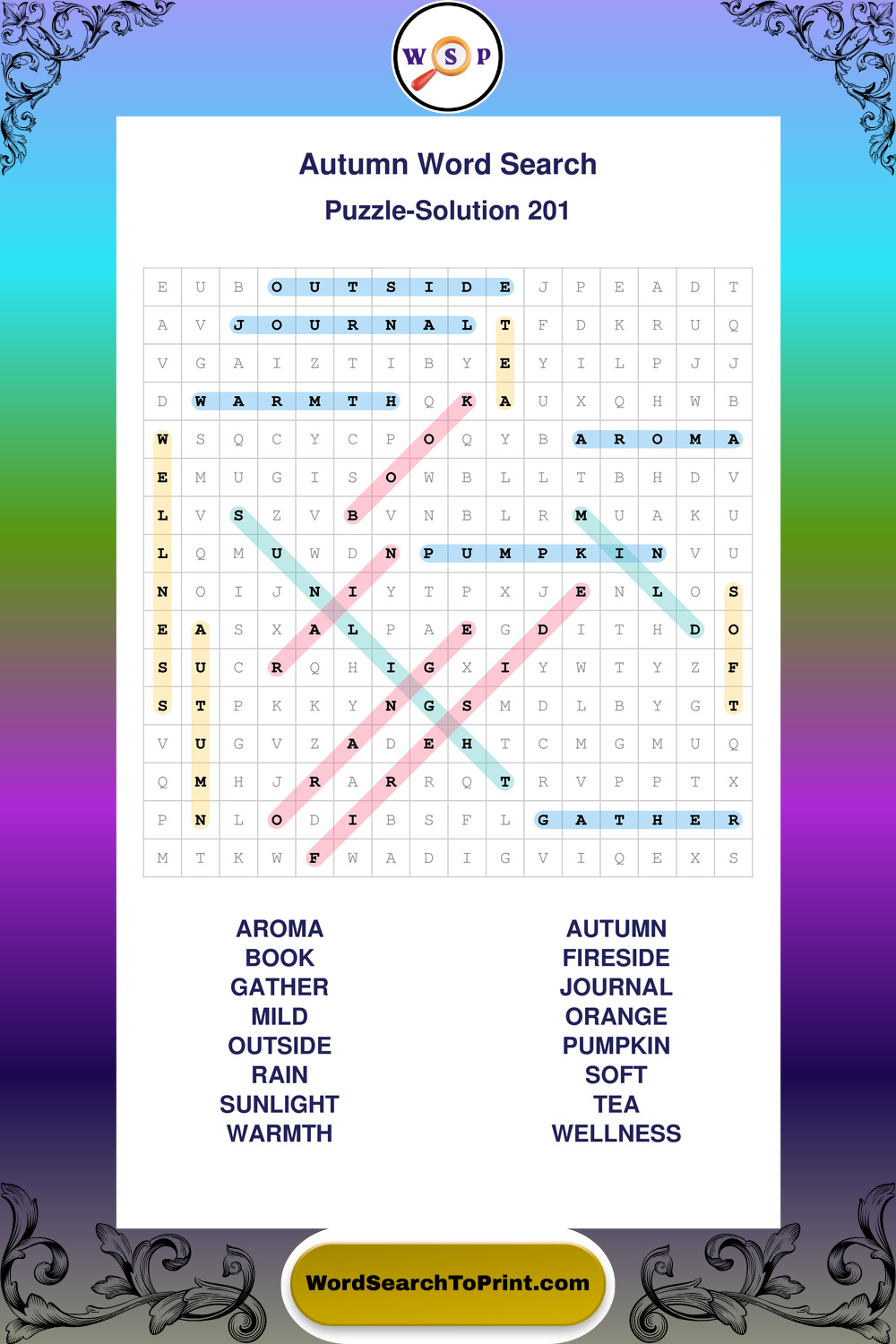 W S P

Autumn Word Search

Puzzle-Solution 201

| E | U | B | O | U | T | S | I | D | E | J | P | E | A | D | T |
|---|---|---|---|---|---|---|---|---|---|---|---|---|---|---|---|
| A | V | J | O | U | R | N | A | L | T | F | D | K | R | U | Q |
| V | G | A | I | Z | T | I | B | Y | E | Y | I | L | P | J | J |
| D | W | A | R | M | T | H | Q | K | A | U | X | Q | H | W | B |
| W | S | Q | C | Y | C | P | O | Q | Y | B | A | R | O | M | A |
| E | M | U | G | I | S | O | W | B | L | L | T | B | H | D | V |
| L | V | S | Z | V | B | V | N | B | L | R | M | U | A | K | U |
| L | Q | M | U | W | D | N | P | U | M | P | K | I | N | V | U |
| N | O | I | J | N | I | Y | T | P | X | J | E | N | L | O | S |
| E | A | S | X | A | L | P | A | E | G | D | I | T | H | D | O |
| S | U | C | R | Q | H | I | G | X | I | Y | W | T | Y | Z | F |
| S | T | P | K | K | Y | N | G | S | M | D | L | B | Y | G | T |
| V | U | G | V | Z | A | D | E | H | T | C | M | G | M | U | Q |
| Q | M | H | J | R | A | R | R | Q | T | R | V | P | P | T | X |
| P | N | L | O | D | I | B | S | F | L | G | A | T | H | E | R |
| M | T | K | W | F | W | A | D | I | G | V | I | Q | E | X | S |

AROMA
BOOK
GATHER
MILD
OUTSIDE
RAIN
SUNLIGHT
WARMTH

AUTUMN
FIRESIDE
JOURNAL
ORANGE
PUMPKIN
SOFT
TEA
WELLNESS

WordSearchToPrint.com